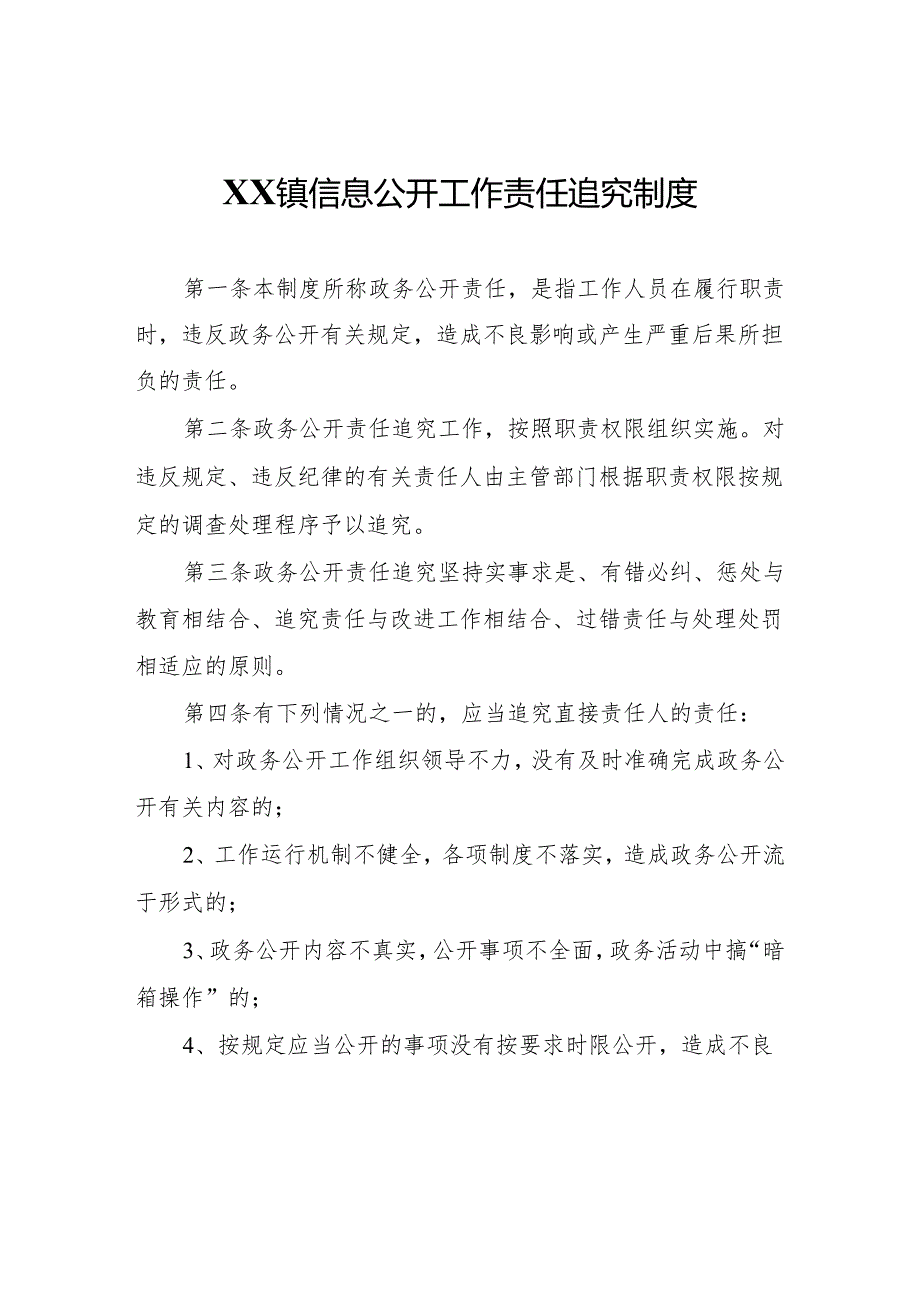 XX镇信息公开工作责任追究制度

第一条本制度所称政务公开责任，是指工作人员在履行职责时，违反政务公开有关规定，造成不良影响或产生严重后果所担负的责任。

第二条政务公开责任追究工作，按照职责权限组织实施。对违反规定、违反纪律的有关责任人由主管部门根据职责权限按规定的调查处理程序予以追究。

第三条政务公开责任追究坚持实事求是、有错必纠、惩处与教育相结合、追究责任与改进工作相结合、过错责任与处理处罚相适应的原则。

第四条有下列情况之一的，应当追究直接责任人的责任：

1、对政务公开工作组织领导不力，没有及时准确完成政务公开有关内容的；

2、工作运行机制不健全，各项制度不落实，造成政务公开流于形式的；

3、政务公开内容不真实，公开事项不全面，政务活动中搞“暗箱操作”的；

4、按规定应当公开的事项没有按要求时限公开，造成不良